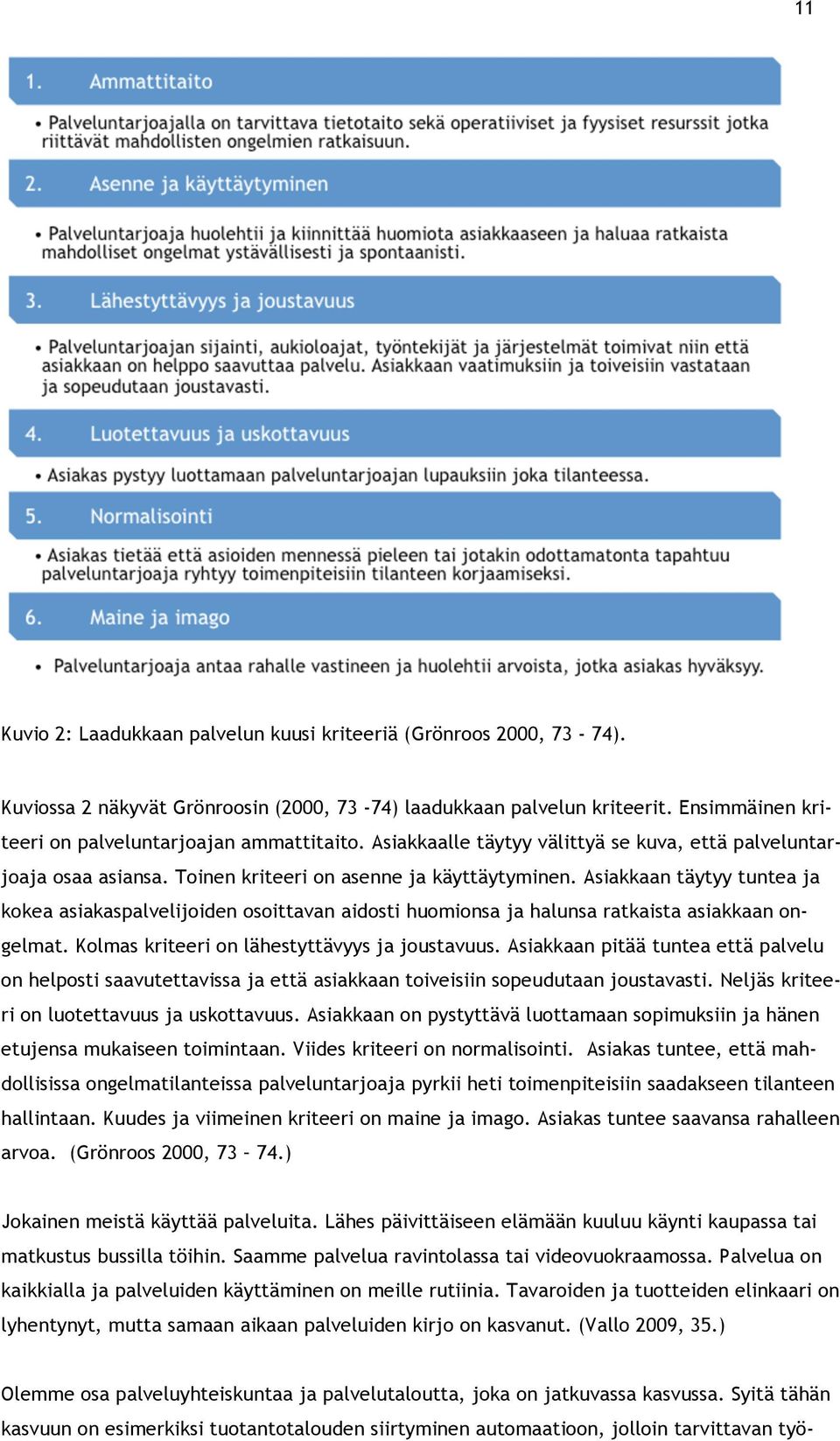 11

1. Ammattitaito

• Palveluntarjoajalla on tarvittava tietotaito sekä operatiiviset ja fyysiset resurssit jotka riittävät mahdollisten ongelmien ratkaisuun.

2. Asenne ja käyttäytyminen

• Palveluntarjoaja huolehtii ja kiinnittää huomiota asiakkaaseen ja haluaa ratkaista mahdolliset ongelmat ystävällisesti ja spontaanisti.

3. Lähestyttävyys ja joustavuus

• Palveluntarjoajan sijainti, aukioloajat, työntekijät ja järjestelmät toimivat niin että asiakkaan on helppo saavuttaa palvelu. Asiakkaan vaatimuksiin ja toiveisiin vastataan ja sopeudutaan joustavasti.

4. Luotettavuus ja uskottavuus

• Asiakas pystyy luottamaan palveluntarjoajan lupauksiin joka tilanteessa.

5. Normalisointi

• Asiakas tietää että asioiden mennessä pieleen tai jotakin odottamatonta tapahtuu palveluntarjoaja ryhtyy toimenpiteisiin tilanteen korjaamiseksi.

6. Maine ja imago

• Palveluntarjoaja antaa rahalle vastineen ja huolehtii arvoista, jotka asiakas hyväksyy.

Kuvio 2: Laadukkaan palvelun kuusi kriteeriä (Grönroos 2000, 73 - 74).

Kuviossa 2 näkyvät Grönroosin (2000, 73 -74) laadukkaan palvelun kriteerit. Ensimmäinen kriteeri on palveluntarjoajan ammattitaito. Asiakkaalle täytyy välittyä se kuva, että palveluntarjoaja osaa asiansa. Toinen kriteeri on asenne ja käyttäytyminen. Asiakkaan täytyy tuntea ja kokea asiakaspalvelijoiden osoittavan aidosti huomionsa ja halunsa ratkaista asiakkaan ongelmat. Kolmas kriteeri on lähestyttävyys ja joustavuus. Asiakkaan pitää tuntea että palvelu on helposti saavutettavissa ja että asiakkaan toiveisiin sopeudutaan joustavasti. Neljäs kriteeri on luotettavuus ja uskottavuus. Asiakkaan on pystyttävä luottamaan sopimuksiin ja hänen etujensa mukaiseen toimintaan. Viides kriteeri on normalisointi. Asiakas tuntee, että mahdollisissa ongelmatilanteissa palveluntarjoaja pyrkii heti toimenpiteisiin saadakseen tilanteen hallintaan. Kuudes ja viimeinen kriteeri on maine ja imago. Asiakas tuntee saavansa rahalleen arvoa. (Grönroos 2000, 73 – 74.)

Jokainen meistä käyttää palveluita. Lähes päivittäiseen elämään kuuluu käynti kaupassa tai matkustus bussilla töihin. Saamme palvelua ravintolassa tai videovuokraamossa. Palvelua on kaikkialla ja palveluiden käyttäminen on meille rutiinia. Tavaroiden ja tuotteiden elinkaari on lyhentynyt, mutta samaan aikaan palveluiden kirjo on kasvanut. (Vallo 2009, 35.)

Olemme osa palveluyhteiskuntaa ja palvelutaloutta, joka on jatkuvassa kasvussa. Syitä tähän kasvuun on esimerkiksi tuotantotalouden siirtyminen automaatioon, jolloin tarvittavan työ-